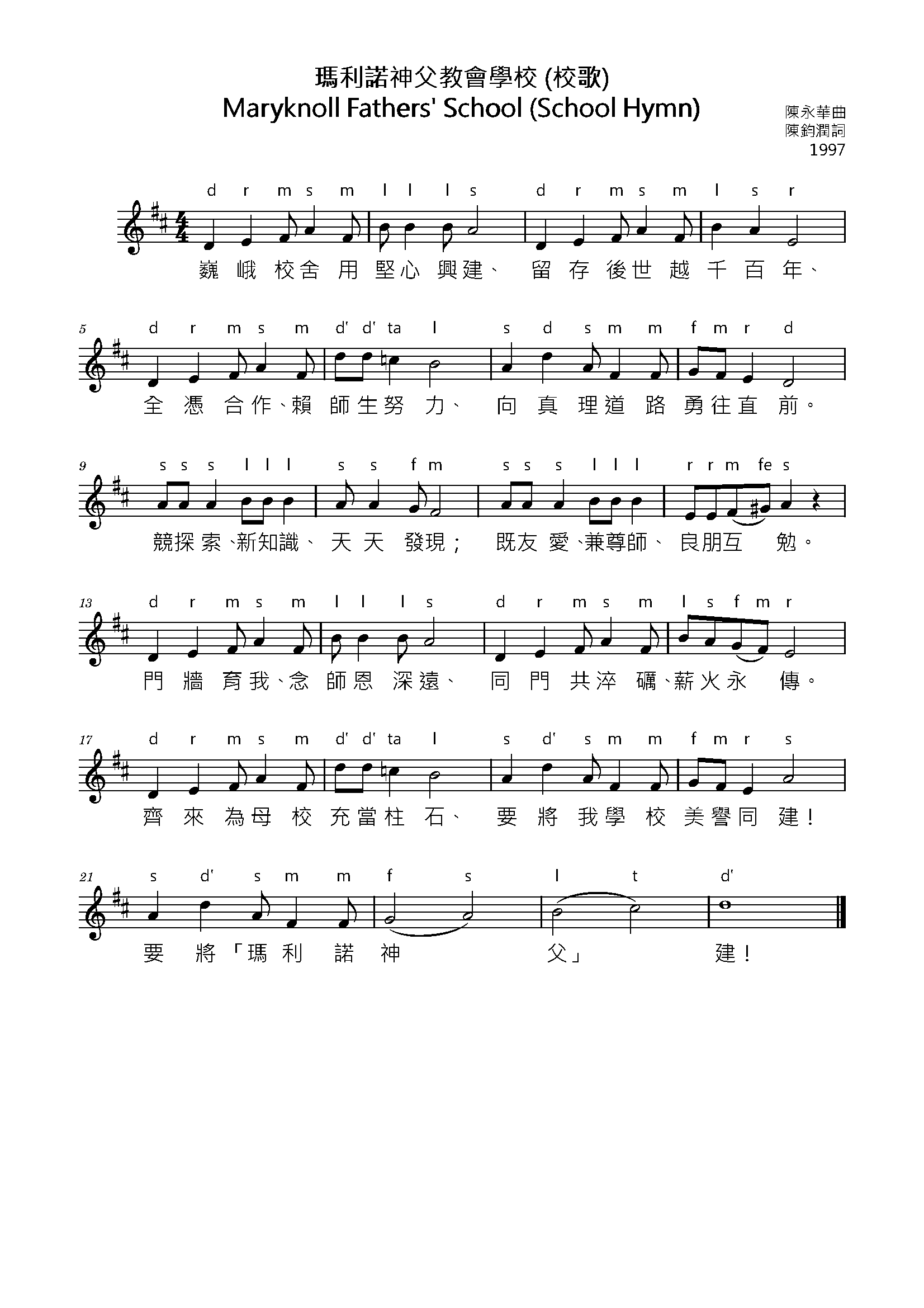 瑪利諾神父教會學校 (校歌)
Maryknoll Fathers' School (School Hymn)

陳永華曲
陳鈞潤詞
1997

d r m s m l l l s d r m s m l s r

巍峨校舍用堅心興建、留存後世越千百年、

5 d r m s m d' d' ta l s d s m m f m r d

全憑合作、賴師生努力、向真理道路勇往直前。

9 s s s l l l s s f m s s s l l l r r m fe s

競探索、新知識、天天發現；既友愛、兼尊師、良朋互勉。

13 d r m s m l l l s d r m s m l s f m r

門牆育我、念師恩深遠、同門共淬礪、薪火永傳。

17 d r m s m d' d' ta l s d' s m m f m r s

齊來為母校充當柱石、要將我學校美譽同建！

21 s d' s m m f s l t d'

要將「瑪利諾神父」建！